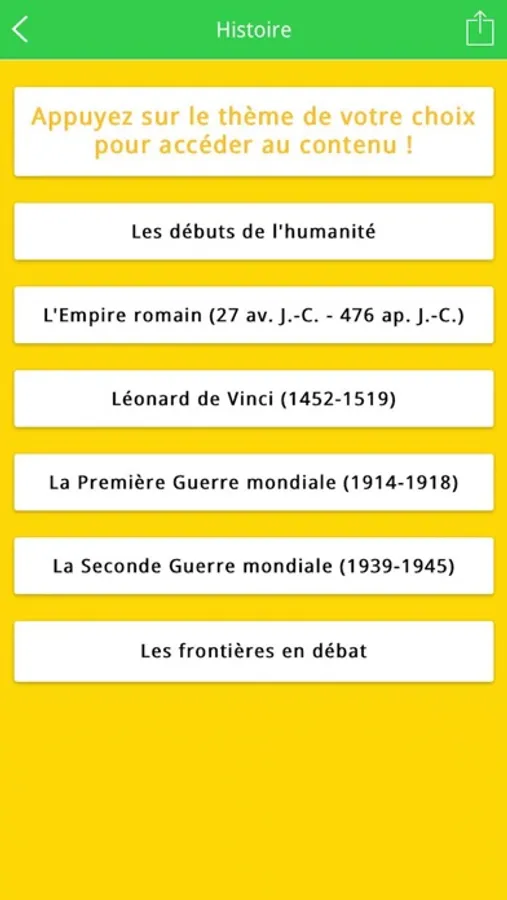 Histoire

Appuyez sur le thème de votre choix pour accéder au contenu !

Les débuts de l'humanité

L'Empire romain (27 av. J.-C. - 476 ap. J.-C.)

Léonard de Vinci (1452-1519)

La Première Guerre mondiale (1914-1918)

La Seconde Guerre mondiale (1939-1945)

Les frontières en débat